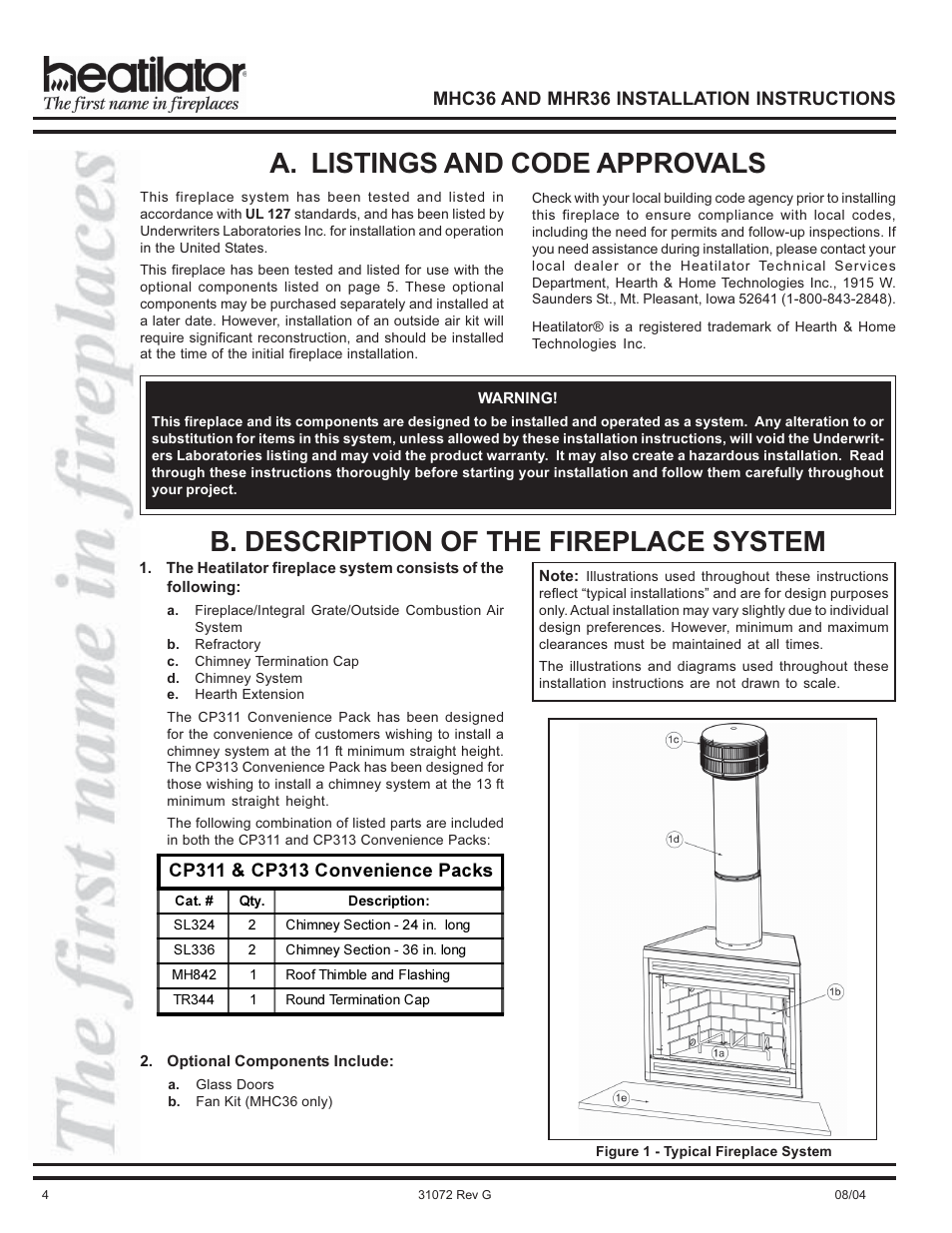 heatilator®
The first name in fireplaces

MHC36 AND MHR36 INSTALLATION INSTRUCTIONS

The first name in fireplaces

A. LISTINGS AND CODE APPROVALS

This fireplace system has been tested and listed in accordance with UL 127 standards, and has been listed by Underwriters Laboratories Inc. for installation and operation in the United States.

This fireplace has been tested and listed for use with the optional components listed on page 5. These optional components may be purchased separately and installed at a later date. However, installation of an outside air kit will require significant reconstruction, and should be installed at the time of the initial fireplace installation.

Check with your local building code agency prior to installing this fireplace to ensure compliance with local codes, including the need for permits and follow-up inspections. If you need assistance during installation, please contact your local dealer or the Heatilator Technical Services Department, Hearth & Home Technologies Inc., 1915 W. Saunders St., Mt. Pleasant, Iowa 52641 (1-800-843-2848).

Heatilator® is a registered trademark of Hearth & Home Technologies Inc.

WARNING!
This fireplace and its components are designed to be installed and operated as a system. Any alteration to or substitution for items in this system, unless allowed by these installation instructions, will void the Underwriters Laboratories listing and may void the product warranty. It may also create a hazardous installation. Read through these instructions thoroughly before starting your installation and follow them carefully throughout your project.

B. DESCRIPTION OF THE FIREPLACE SYSTEM

1. The Heatilator fireplace system consists of the following:
a. Fireplace/Integral Grate/Outside Combustion Air System
b. Refractory
c. Chimney Termination Cap
d. Chimney System
e. Hearth Extension

The CP311 Convenience Pack has been designed for the convenience of customers wishing to install a chimney system at the 11 ft minimum straight height. The CP313 Convenience Pack has been designed for those wishing to install a chimney system at the 13 ft minimum straight height.

The following combination of listed parts are included in both the CP311 and CP313 Convenience Packs:

CP311 & CP313 Convenience Packs

| Cat. # | Qty. | Description: |
|---|---|---|
| SL324 | 2 | Chimney Section - 24 in. long |
| SL336 | 2 | Chimney Section - 36 in. long |
| MH842 | 1 | Roof Thimble and Flashing |
| TR344 | 1 | Round Termination Cap |

2. Optional Components Include:
a. Glass Doors
b. Fan Kit (MHC36 only)

Note: Illustrations used throughout these instructions reflect “typical installations” and are for design purposes only. Actual installation may vary slightly due to individual design preferences. However, minimum and maximum clearances must be maintained at all times.

The illustrations and diagrams used throughout these installation instructions are not drawn to scale.

1c
1d
1b
1a
1e

Figure 1 - Typical Fireplace System

4
31072 Rev G
08/04